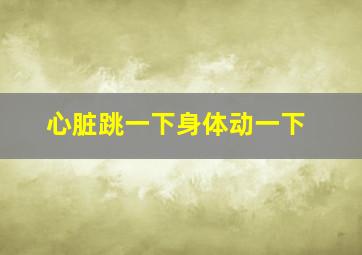 心脏跳一下身体动一下